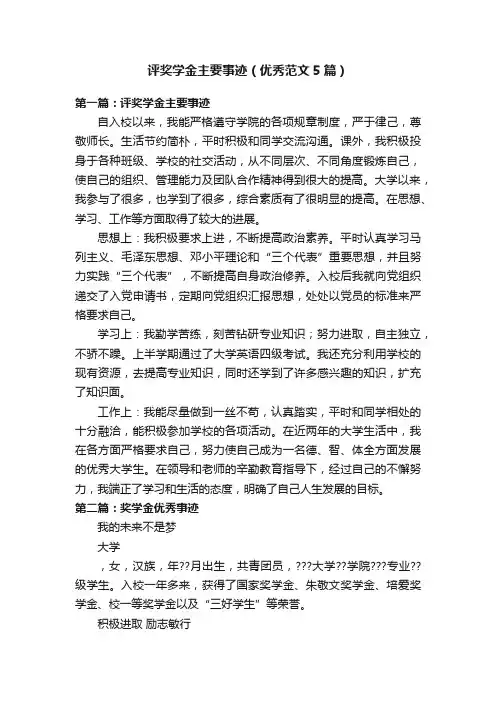 评奖学金主要事迹（优秀范文5篇）

第一篇：评奖学金主要事迹

自入校以来，我能严格遵守学院的各项规章制度，严于律己，尊敬师长。生活节约简朴，平时积极和同学交流沟通。课外，我积极投身于各种班级、学校的社交活动，从不同层次、不同角度锻炼自己，使自己的组织、管理能力及团队合作精神得到很大的提高。大学以来，我参与了很多，也学到了很多，综合素质有了很明显的提高。在思想、学习、工作等方面取得了较大的进展。

思想上：我积极要求上进，不断提高政治素养。平时认真学习马列主义、毛泽东思想、邓小平理论和“三个代表”重要思想，并且努力实践“三个代表”，不断提高自身政治修养。入校后我就向党组织递交了入党申请书，定期向党组织汇报思想，处处以党员的标准来严格要求自己。

学习上：我勤学苦练，刻苦钻研专业知识；努力进取，自主独立，不骄不躁。上半学期通过了大学英语四级考试。我还充分利用学校的现有资源，去提高专业知识，同时还学到了许多感兴趣的知识，扩充了知识面。

工作上：我能尽量做到一丝不苟，认真踏实，平时和同学相处的十分融洽，能积极参加学校的各项活动。在近两年的大学生活中，我在各方面严格要求自己，努力使自己成为一名德、智、体全方面发展的优秀大学生。在领导和老师的辛勤教育指导下，经过自己的不懈努力，我端正了学习和生活的态度，明确了自己人生发展的目标。

第二篇：奖学金优秀事迹

我的未来不是梦

大学

，女，汉族，年??月出生，共青团员，???大学??学院???专业??级学生。入校一年多来，获得了国家奖学金、朱敬文奖学金、培爱奖学金、校一等奖学金以及“三好学生”等荣誉。

积极进取 励志敏行